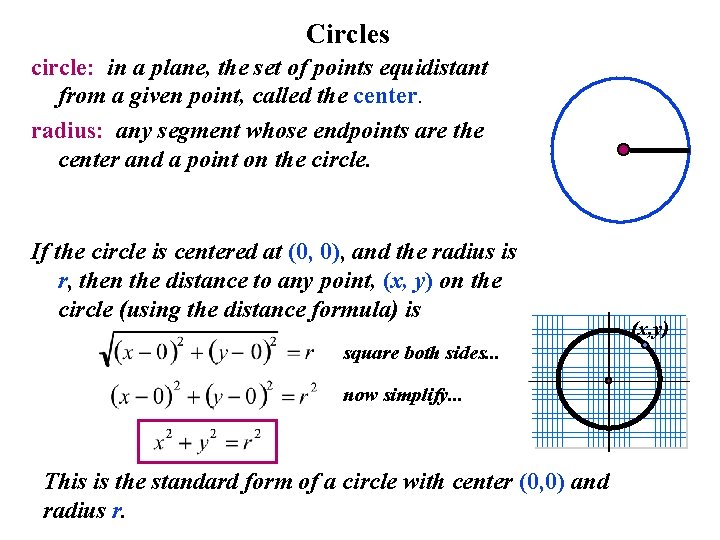 Circles

circle: in a plane, the set of points equidistant from a given point, called the center.

radius: any segment whose endpoints are the center and a point on the circle.

If the circle is centered at (0, 0), and the radius is r, then the distance to any point, (x, y) on the circle (using the distance formula) is

$\sqrt{(x-0)^2+(y-0)^2}=r$ square both sides...

$(x-0)^2+(y-0)^2=r^2$ now simplify...

$x^2+y^2=r^2$

(x,y)

This is the standard form of a circle with center (0,0) and radius r.